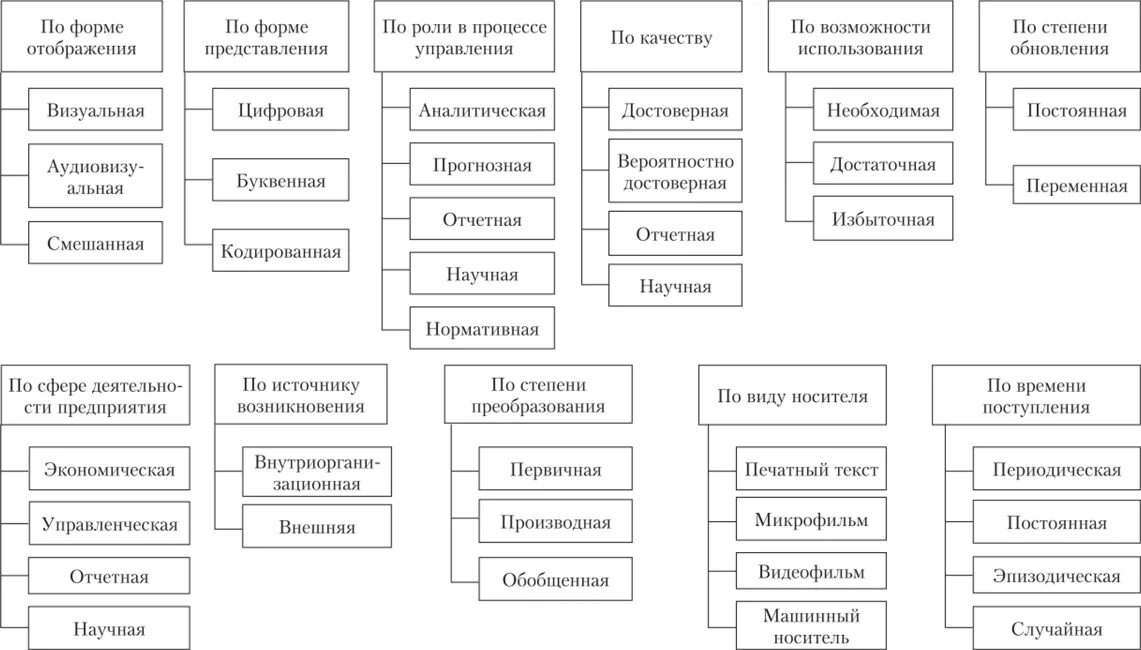 По форме отображения

Визуальная

Аудиовизуальная

Смешанная

По форме представления

Цифровая

Буквенная

Кодированная

По роли в процессе управления

Аналитическая

Прогнозная

Отчетная

Научная

Нормативная

По качеству

Достоверная

Вероятностно достоверная

Отчетная

Научная

По возможности использования

Необходимая

Достаточная

Избыточная

По степени обновления

Постоянная

Переменная

По сфере деятельности предприятия

Экономическая

Управленческая

Отчетная

Научная

По источнику возникновения

Внутриорганизационная

Внешняя

По степени преобразования

Первичная

Производная

Обобщенная

По виду носителя

Печатный текст

Микрофильм

Видеофильм

Машинный носитель

По времени поступления

Периодическая

Постоянная

Эпизодическая

Случайная